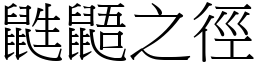 鼪鼯之徑